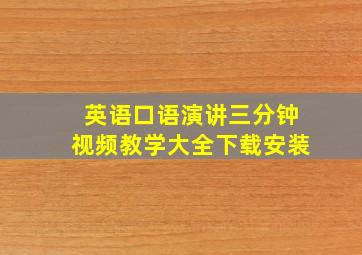 英语口语演讲三分钟
视频教学大全下载安装